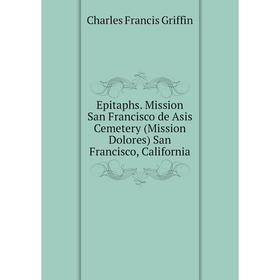 Charles Francis Griffin

Epitaphs. Mission San Francisco de Asis Cemetery (Mission Dolores) San Francisco, California